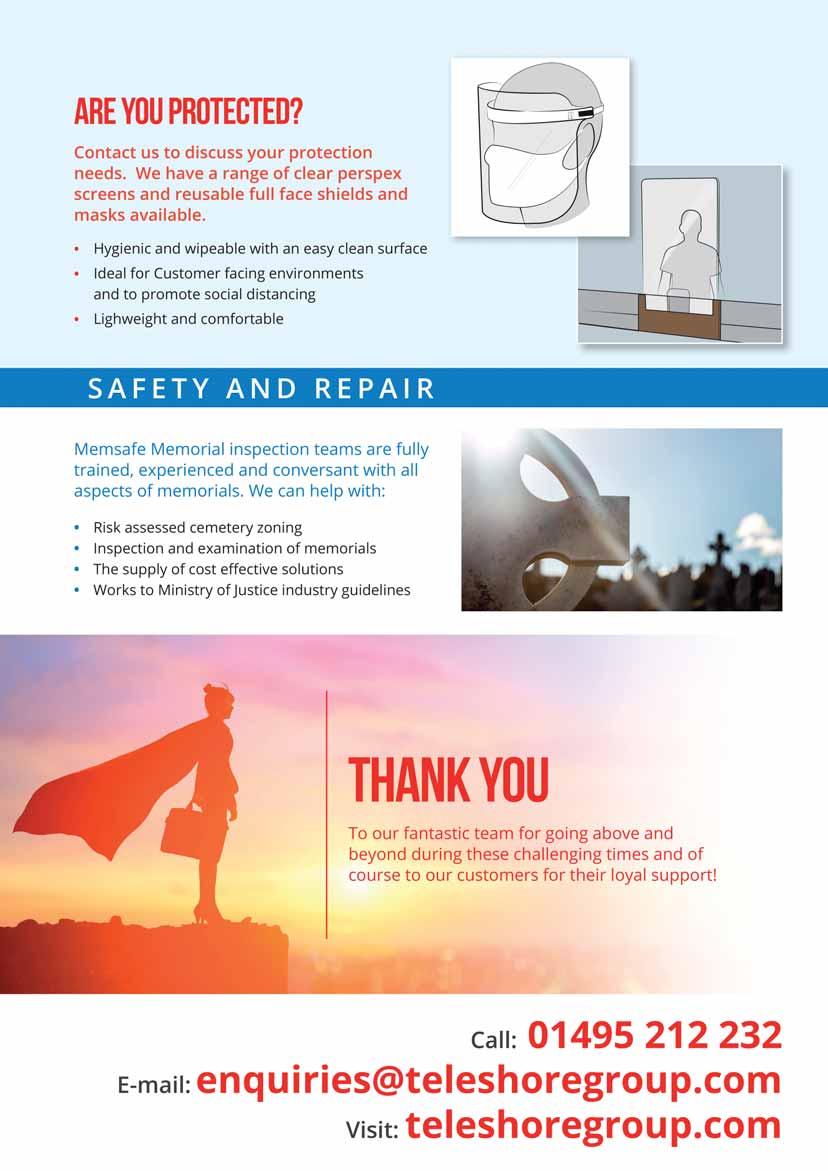 ARE YOU PROTECTED?

Contact us to discuss your protection needs. We have a range of clear perspex screens and reusable full face shields and masks available.

• Hygienic and wipeable with an easy clean surface
• Ideal for Customer facing environments and to promote social distancing
• Lighweight and comfortable

SAFETY AND REPAIR

Memsafe Memorial inspection teams are fully trained, experienced and conversant with all aspects of memorials. We can help with:

• Risk assessed cemetery zoning
• Inspection and examination of memorials
• The supply of cost effective solutions
• Works to Ministry of Justice industry guidelines

THANK YOU

To our fantastic team for going above and beyond during these challenging times and of course to our customers for their loyal support!

Call: 01495 212 232
E-mail: enquiries@teleshoregroup.com
Visit: teleshoregroup.com